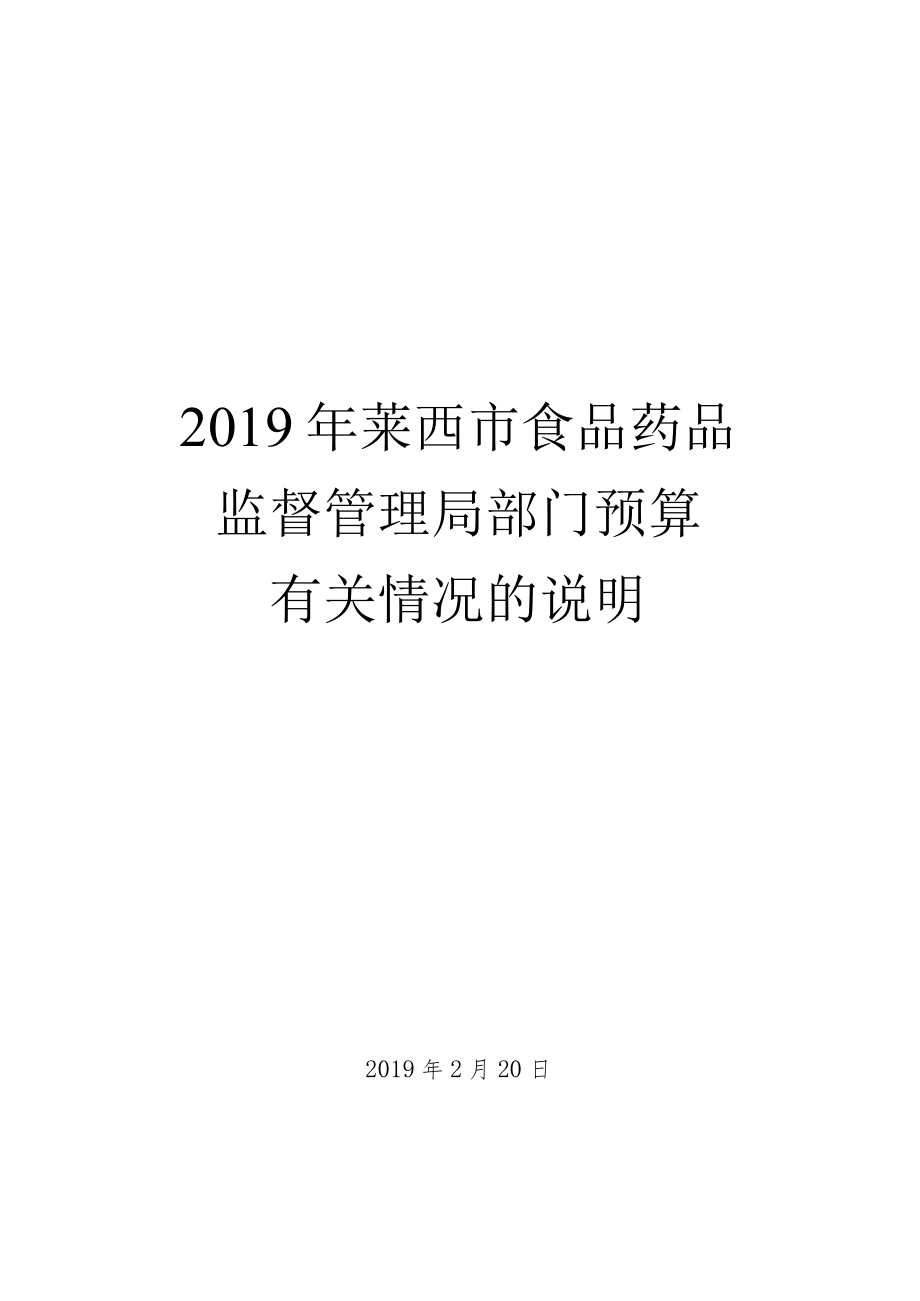 2019年莱西市食品药品监督管理局部门预算有关情况的说明

2019年2月20日